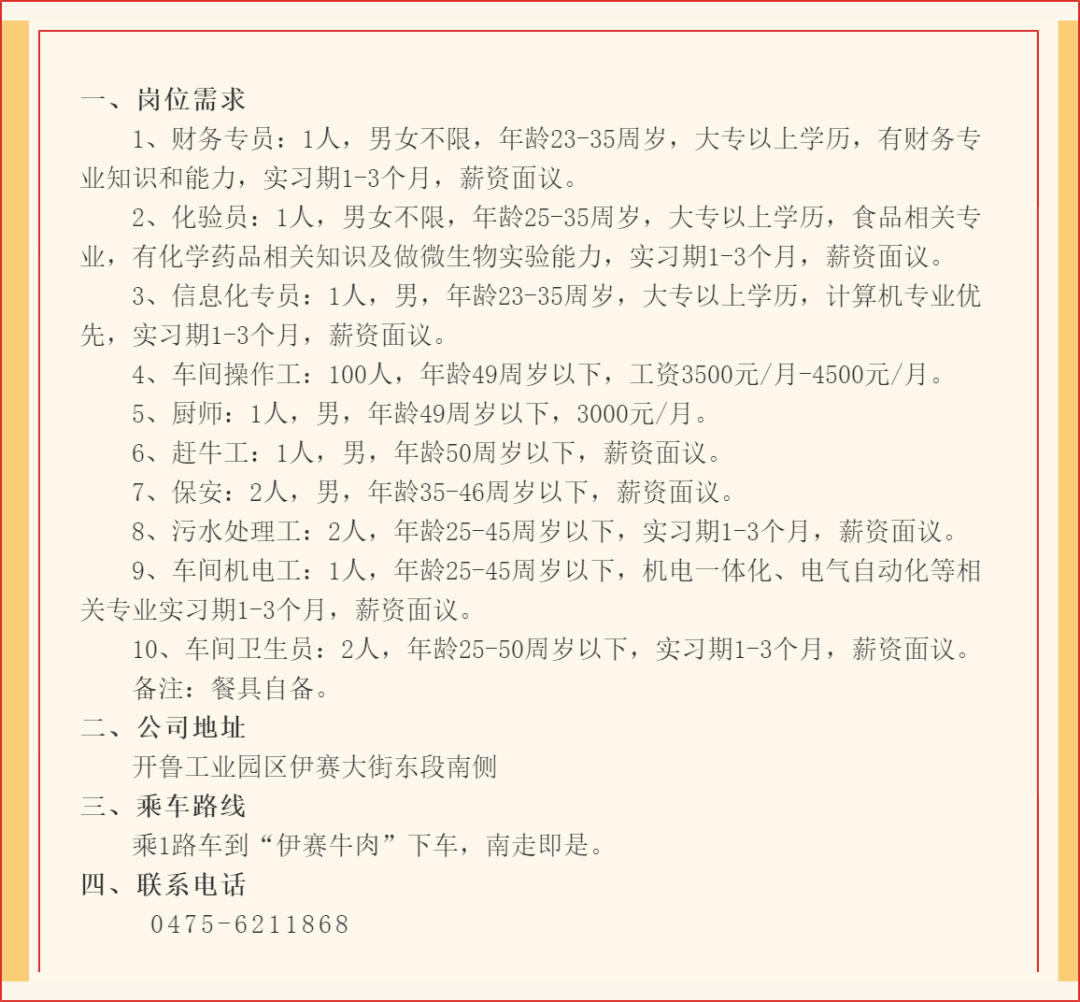 一、岗位需求

1、财务专员：1人，男女不限，年龄23-35周岁，大专以上学历，有财务专业知识和能力，实习期1-3个月，薪资面议。

2、化验员：1人，男女不限，年龄25-35周岁，大专以上学历，食品相关专业，有化学药品相关知识及做微生物实验能力，实习期1-3个月，薪资面议。

3、信息化专员：1人，男，年龄23-35周岁，大专以上学历，计算机专业优先，实习期1-3个月，薪资面议。

4、车间操作工：100人，年龄49周岁以下，工资3500元/月-4500元/月。

5、厨师：1人，男，年龄49周岁以下，3000元/月。

6、赶牛工：1人，男，年龄50周岁以下，薪资面议。

7、保安：2人，男，年龄35-46周岁以下，薪资面议。

8、污水处理工：2人，年龄25-45周岁以下，实习期1-3个月，薪资面议。

9、车间机电工：1人，年龄25-45周岁以下，机电一体化、电气自动化等相关专业实习期1-3个月，薪资面议。

10、车间卫生员：2人，年龄25-50周岁以下，实习期1-3个月，薪资面议。

备注：餐具自备。

二、公司地址

开鲁工业园区伊赛大街东段南侧

三、乘车路线

乘1路车到“伊赛牛肉”下车，南走即是。

四、联系电话

0475-6211868